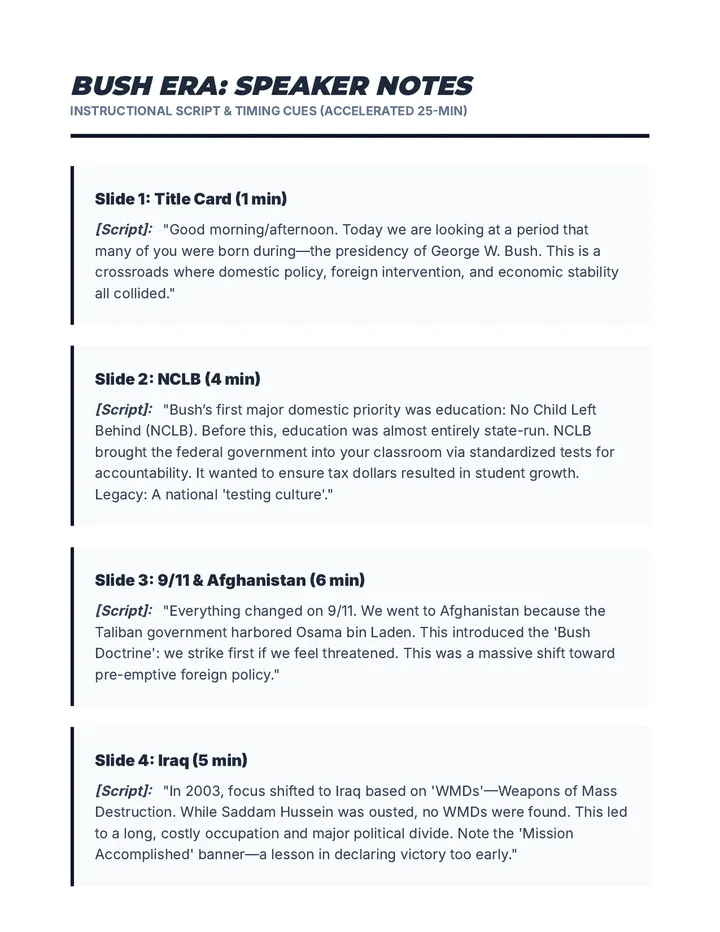 BUSH ERA: SPEAKER NOTES
INSTRUCTIONAL SCRIPT & TIMING CUES (ACCELERATED 25-MIN)

Slide 1: Title Card (1 min)

[Script]: "Good morning/afternoon. Today we are looking at a period that many of you were born during—the presidency of George W. Bush. This is a crossroads where domestic policy, foreign intervention, and economic stability all collided."

Slide 2: NCLB (4 min)

[Script]: "Bush's first major domestic priority was education: No Child Left Behind (NCLB). Before this, education was almost entirely state-run. NCLB brought the federal government into your classroom via standardized tests for accountability. It wanted to ensure tax dollars resulted in student growth. Legacy: A national 'testing culture'."

Slide 3: 9/11 & Afghanistan (6 min)

[Script]: "Everything changed on 9/11. We went to Afghanistan because the Taliban government harbored Osama bin Laden. This introduced the 'Bush Doctrine': we strike first if we feel threatened. This was a massive shift toward pre-emptive foreign policy."

Slide 4: Iraq (5 min)

[Script]: "In 2003, focus shifted to Iraq based on 'WMDs'—Weapons of Mass Destruction. While Saddam Hussein was ousted, no WMDs were found. This led to a long, costly occupation and major political divide. Note the 'Mission Accomplished' banner—a lesson in declaring victory too early."